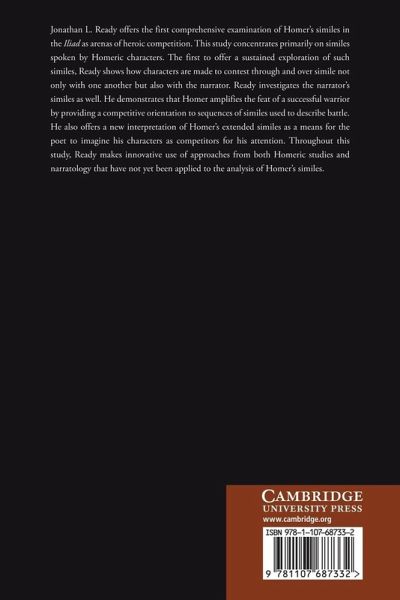 Jonathan L. Ready offers the first comprehensive examination of Homer's similes in the Iliad as arenas of heroic competition. This study concentrates primarily on similes spoken by Homeric characters. The first to offer a sustained exploration of such similes, Ready shows how characters are made to contest through and over simile not only with one another but also with the narrator. Ready investigates the narrator's similes as well. He demonstrates that Homer amplifies the feat of a successful warrior by providing a competitive orientation to sequences of similes used to describe battle. He also offers a new interpretation of Homer's extended similes as a means for the poet to imagine his characters as competitors for his attention. Throughout this study, Ready makes innovative use of approaches from both Homeric studies and narratology that have not yet been applied to the analysis of Homer's similes.

CAMBRIDGE
UNIVERSITY PRESS
www.cambridge.org

ISBN 978-1-107-68733-2

9 781107 687332 >